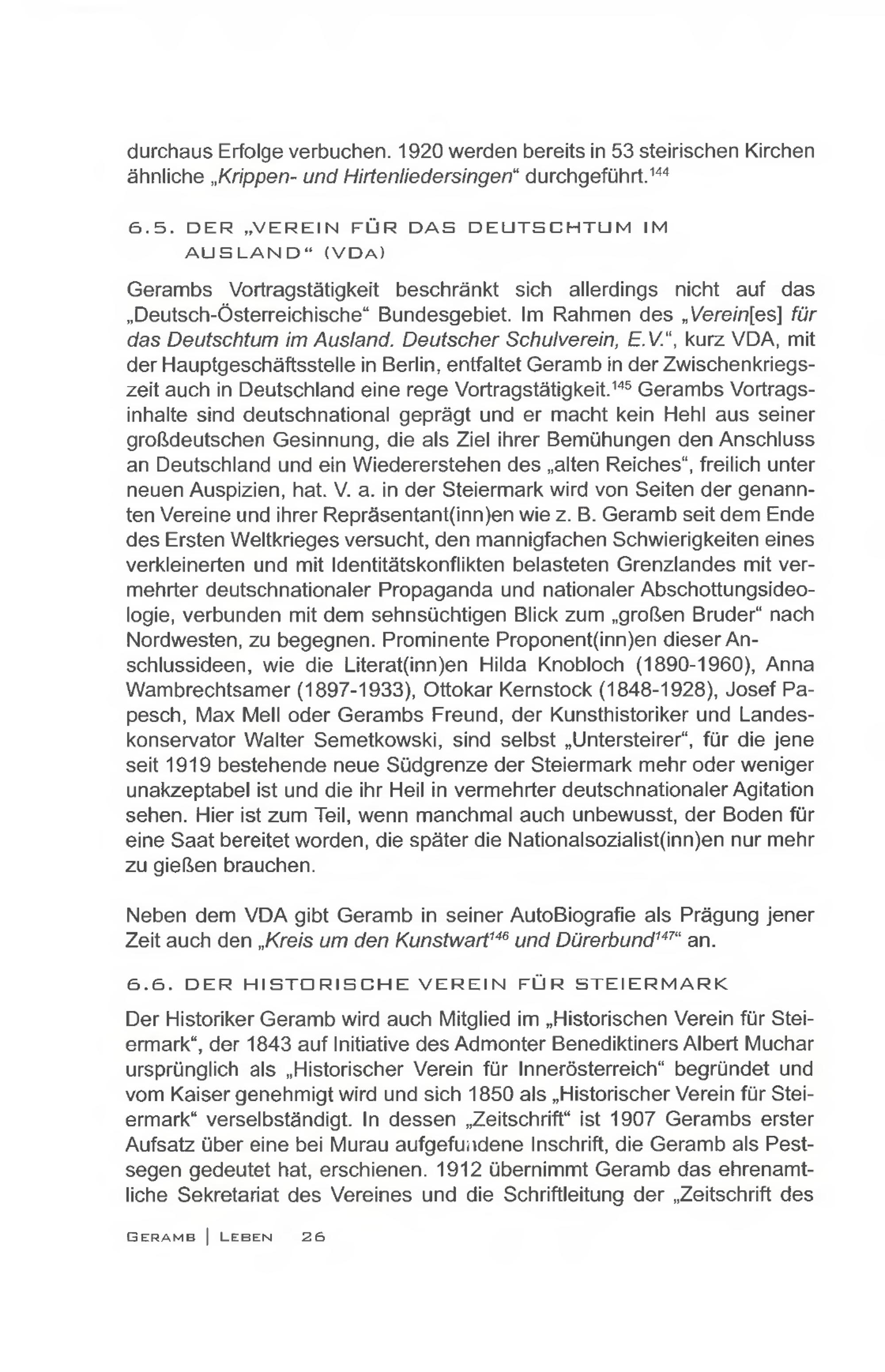 durchaus Erfolge verbuchen. 1920 werden bereits in 53 steirischen Kirchen ähnliche „Krippen- und Hirtenliedersingen“ durchgeführt.$^{144}$

6.5. DER „VEREIN FÜR DAS DEUTSCHTUM IM AUSLAND“ (VDA)

Gerambs Vortragstätigkeit beschränkt sich allerdings nicht auf das „Deutsch-Österreichische“ Bundesgebiet. Im Rahmen des „Verein[es] für das Deutschtum im Ausland. Deutscher Schulverein, E.V.“, kurz VDA, mit der Hauptgeschäftsstelle in Berlin, entfaltet Geramb in der Zwischenkriegszeit auch in Deutschland eine rege Vortragstätigkeit.$^{145}$ Gerambs Vortragsinhalte sind deutschnational geprägt und er macht kein Hehl aus seiner großdeutschen Gesinnung, die als Ziel ihrer Bemühungen den Anschluss an Deutschland und ein Wiedererstehen des „alten Reiches“, freilich unter neuen Auspizien, hat. V. a. in der Steiermark wird von Seiten der genannten Vereine und ihrer Repräsentant(inn)en wie z. B. Geramb seit dem Ende des Ersten Weltkrieges versucht, den mannigfachen Schwierigkeiten eines verkleinerten und mit Identitätskonflikten belasteten Grenzlandes mit vermehrter deutschnationaler Propaganda und nationaler Abschottungsideologie, verbunden mit dem sehnsüchtigen Blick zum „großen Bruder“ nach Nordwesten, zu begegnen. Prominente Proponent(inn)en dieser Anschlussideen, wie die Literat(inn)en Hilda Knobloch (1890-1960), Anna Wambrechtsamer (1897-1933), Ottokar Kernstock (1848-1928), Josef Papesch, Max Mell oder Gerambs Freund, der Kunsthistoriker und Landeskonservator Walter Semetkowski, sind selbst „Untersteirer“, für die jene seit 1919 bestehende neue Südgrenze der Steiermark mehr oder weniger unakzeptabel ist und die ihr Heil in vermehrter deutschnationaler Agitation sehen. Hier ist zum Teil, wenn manchmal auch unbewusst, der Boden für eine Saat bereitet worden, die später die Nationalsozialist(inn)en nur mehr zu gießen brauchen.

Neben dem VDA gibt Geramb in seiner AutoBiografie als Prägung jener Zeit auch den „Kreis um den Kunstwart$^{146}$ und Dürerbund$^{147}$“ an.

6.6. DER HISTORISCHE VEREIN FÜR STEIERMARK

Der Historiker Geramb wird auch Mitglied im „Historischen Verein für Steiermark“, der 1843 auf Initiative des Admonter Benediktiners Albert Muchar ursprünglich als „Historischer Verein für Innerösterreich“ begründet und vom Kaiser genehmigt wird und sich 1850 als „Historischer Verein für Steiermark“ verselbständigt. In dessen „Zeitschrift“ ist 1907 Gerambs erster Aufsatz über eine bei Murau aufgefundene Inschrift, die Geramb als Pestsegen gedeutet hat, erschienen. 1912 übernimmt Geramb das ehrenamtliche Sekretariat des Vereines und die Schriftleitung der „Zeitschrift des

GERAMB | LEBEN 26